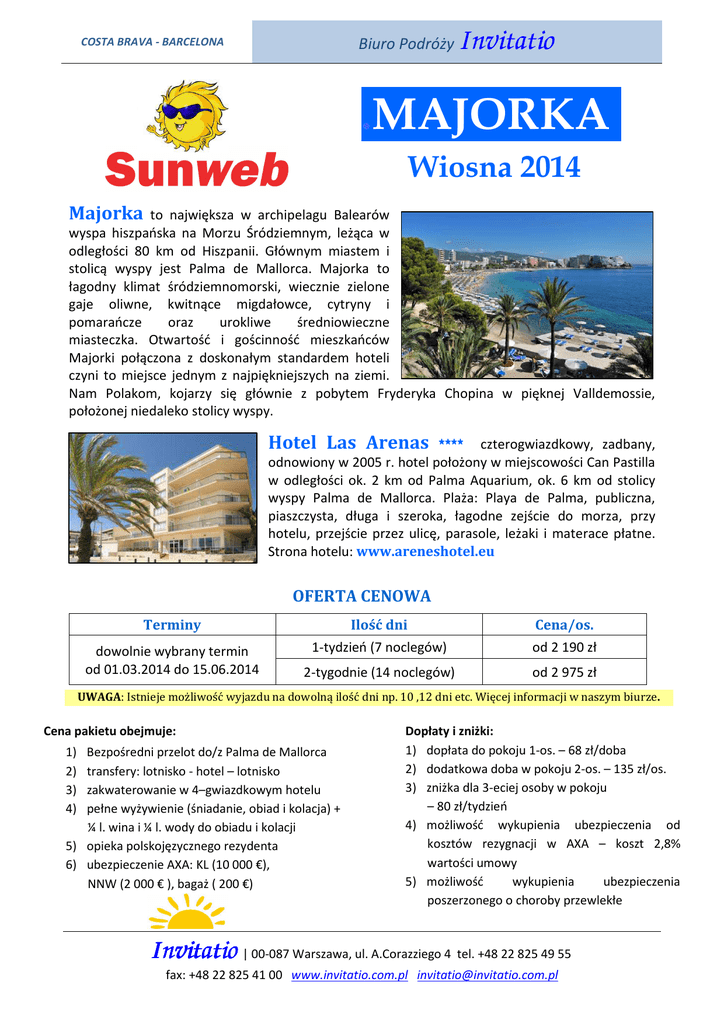 COSTA BRAVA - BARCELONA

Biuro Podróży Invitatio

Sunweb

MAJORKA

Wiosna 2014

Majorka to największa w archipelagu Balearów wyspa hiszpańska na Morzu Śródziemnym, leżąca w odległości 80 km od Hiszpanii. Głównym miastem i stolicą wyspy jest Palma de Mallorca. Majorka to łagodny klimat śródziemnomorski, wiecznie zielone gaje oliwne, kwitnące migdałowce, cytryny i pomarańcze oraz urokliwe średniowieczne miasteczka. Otwartość i gościnność mieszkańców Majorki połączona z doskonałym standardem hoteli czyni to miejsce jednym z najpiękniejszych na ziemi. Nam Polakom, kojarzy się głównie z pobytem Fryderyka Chopina w pięknej Valldemossie, położonej niedaleko stolicy wyspy.

Hotel Las Arenas **** czterogwiazdkowy, zadbany, odnowiony w 2005 r. hotel położony w miejscowości Can Pastilla w odległości ok. 2 km od Palma Aquarium, ok. 6 km od stolicy wyspy Palma de Mallorca. Plaża: Playa de Palma, publiczna, piaszczysta, długa i szeroka, łagodne zejście do morza, przy hotelu, przejście przez ulicę, parasole, leżaki i materace płatne. Strona hotelu: www.areneshotel.eu

OFERTA CENOWA

| Terminy | Ilość dni | Cena/os. |
|---|---|---|
| dowolnie wybrany termin od 01.03.2014 do 15.06.2014 | 1-tydzień (7 noclegów) | od 2 190 zł |
| | 2-tygodnie (14 noclegów) | od 2 975 zł |

UWAGA: Istnieje możliwość wyjazdu na dowolną ilość dni np. 10 ,12 dni etc. Więcej informacji w naszym biurze.

Cena pakietu obejmuje:
1) Bezpośredni przelot do/z Palma de Mallorca
2) transfery: lotnisko - hotel – lotnisko
3) zakwaterowanie w 4–gwiazdkowym hotelu
4) pełne wyżywienie (śniadanie, obiad i kolacja) + ¼ l. wina i ¼ l. wody do obiadu i kolacji
5) opieka polskojęzycznego rezydenta
6) ubezpieczenie AXA: KL (10 000 €), NNW (2 000 € ), bagaż ( 200 €)

Dopłaty i zniżki:
1) dopłata do pokoju 1-os. – 68 zł/doba
2) dodatkowa doba w pokoju 2-os. – 135 zł/os.
3) zniżka dla 3-eciej osoby w pokoju – 80 zł/tydzień
4) możliwość wykupienia ubezpieczenia od kosztów rezygnacji w AXA – koszt 2,8% wartości umowy
5) możliwość wykupienia ubezpieczenia poszerzonego o choroby przewlekłe

Invitatio | 00-087 Warszawa, ul. A.Corazziego 4 tel. +48 22 825 49 55
fax: +48 22 825 41 00 www.invitatio.com.pl invitatio@invitatio.com.pl